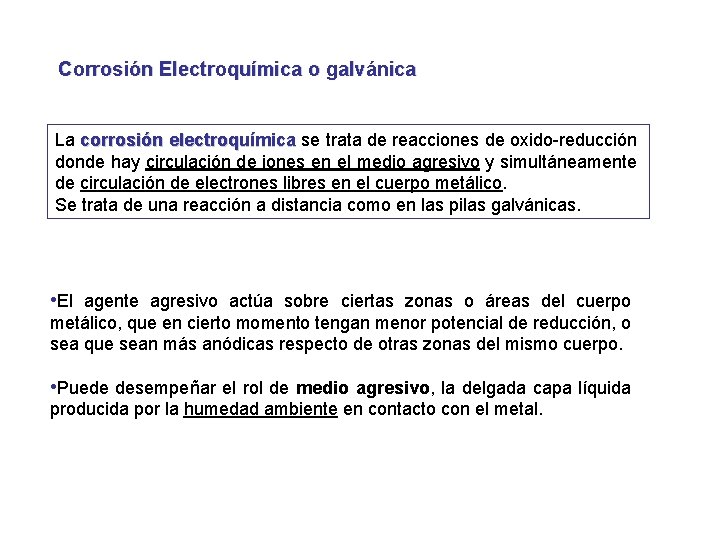 Corrosión Electroquímica o galvánica

La corrosión electroquímica se trata de reacciones de oxido-reducción donde hay circulación de iones en el medio agresivo y simultáneamente de circulación de electrones libres en el cuerpo metálico.
Se trata de una reacción a distancia como en las pilas galvánicas.

•El agente agresivo actúa sobre ciertas zonas o áreas del cuerpo metálico, que en cierto momento tengan menor potencial de reducción, o sea que sean más anódicas respecto de otras zonas del mismo cuerpo.

•Puede desempeñar el rol de medio agresivo, la delgada capa líquida producida por la humedad ambiente en contacto con el metal.